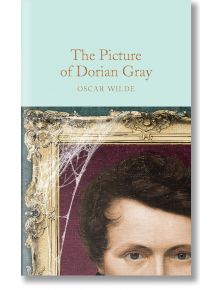 The Picture
of Dorian Gray

OSCAR WILDE